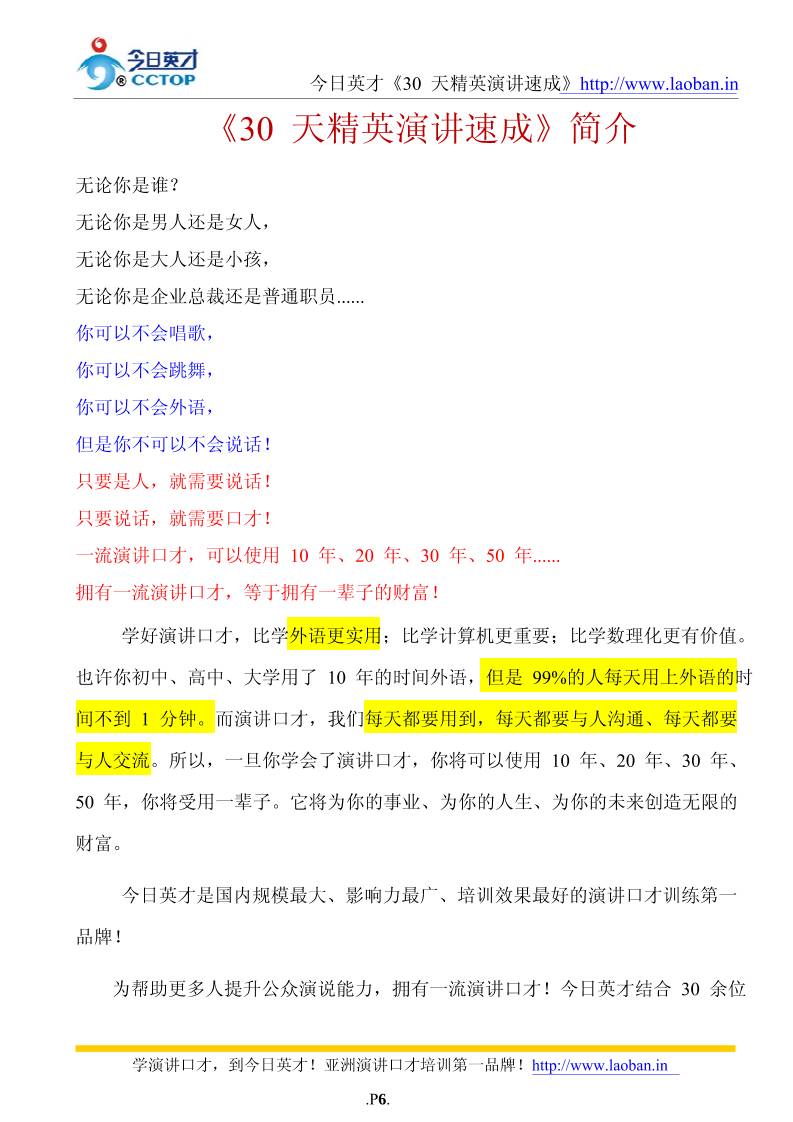 今日英才 ® CCTOP

今日英才《30 天精英演讲速成》http://www.laoban.in

《30 天精英演讲速成》简介

无论你是谁？
无论你是男人还是女人，
无论你是大人还是小孩，
无论你是企业总裁还是普通职员......
你可以不会唱歌，
你可以不会跳舞，
你可以不会外语，
但是你不可以不会说话！
只要是人，就需要说话！
只要说话，就需要口才！
一流演讲口才，可以使用 10 年、20 年、30 年、50 年......
拥有一流演讲口才，等于拥有一辈子的财富！

学好演讲口才，比学外语更实用；比学计算机更重要；比学数理化更有价值。也许你初中、高中、大学用了 10 年的时间外语，但是 99%的人每天用上外语的时间不到 1 分钟。而演讲口才，我们每天都要用到，每天都要与人沟通、每天都要与人交流。所以，一旦你学会了演讲口才，你将可以使用 10 年、20 年、30 年、50 年，你将受用一辈子。它将为你的事业、为你的人生、为你的未来创造无限的财富。

今日英才是国内规模最大、影响力最广、培训效果最好的演讲口才训练第一品牌！

为帮助更多人提升公众演说能力，拥有一流演讲口才！今日英才结合 30 余位

学演讲口才，到今日英才！亚洲演讲口才培训第一品牌！http://www.laoban.in

.P6.